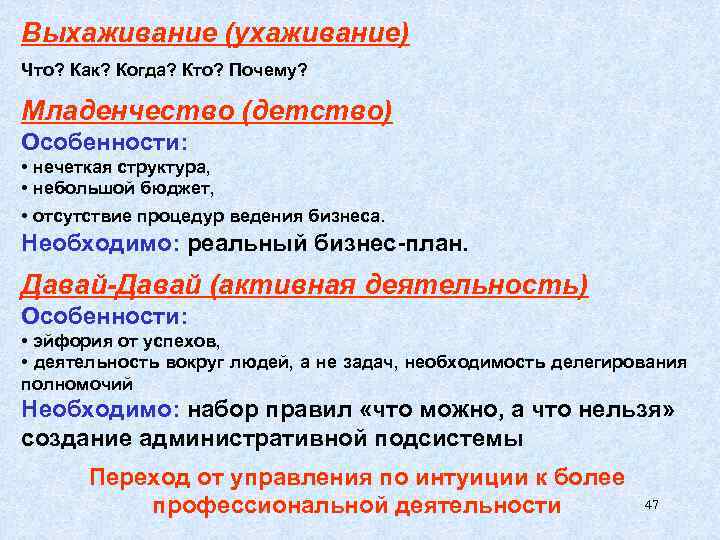 Выхаживание (ухаживание)

Что? Как? Когда? Кто? Почему?

Младенчество (детство)

Особенности:

• нечеткая структура,
• небольшой бюджет,
• отсутствие процедур ведения бизнеса.

Необходимо: реальный бизнес-план.

Давай-Давай (активная деятельность)

Особенности:

• эйфория от успехов,
• деятельность вокруг людей, а не задач, необходимость делегирования полномочий

Необходимо: набор правил «что можно, а что нельзя» создание административной подсистемы

Переход от управления по интуиции к более профессиональной деятельности

47